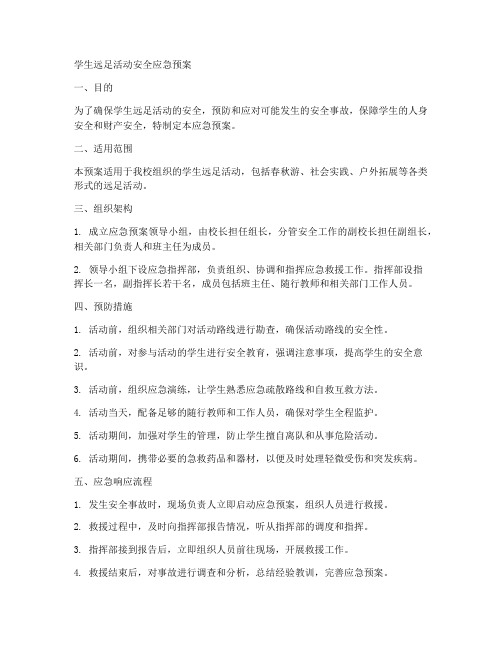 学生远足活动安全应急预案

一、目的

为了确保学生远足活动的安全，预防和应对可能发生的安全事故，保障学生的人身安全和财产安全，特制定本应急预案。

二、适用范围

本预案适用于我校组织的学生远足活动，包括春秋游、社会实践、户外拓展等各类形式的远足活动。

三、组织架构

1. 成立应急预案领导小组，由校长担任组长，分管安全工作的副校长担任副组长，相关部门负责人和班主任为成员。

2. 领导小组下设应急指挥部，负责组织、协调和指挥应急救援工作。指挥部设指挥长一名，副指挥长若干名，成员包括班主任、随行教师和相关部门工作人员。

四、预防措施

1. 活动前，组织相关部门对活动路线进行勘查，确保活动路线的安全性。

2. 活动前，对参与活动的学生进行安全教育，强调注意事项，提高学生的安全意识。

3. 活动前，组织应急演练，让学生熟悉应急疏散路线和自救互救方法。

4. 活动当天，配备足够的随行教师和工作人员，确保对学生全程监护。

5. 活动期间，加强对学生的管理，防止学生擅自离队和从事危险活动。

6. 活动期间，携带必要的急救药品和器材，以便及时处理轻微受伤和突发疾病。

五、应急响应流程

1. 发生安全事故时，现场负责人立即启动应急预案，组织人员进行救援。

2. 救援过程中，及时向指挥部报告情况，听从指挥部的调度和指挥。

3. 指挥部接到报告后，立即组织人员前往现场，开展救援工作。

4. 救援结束后，对事故进行调查和分析，总结经验教训，完善应急预案。